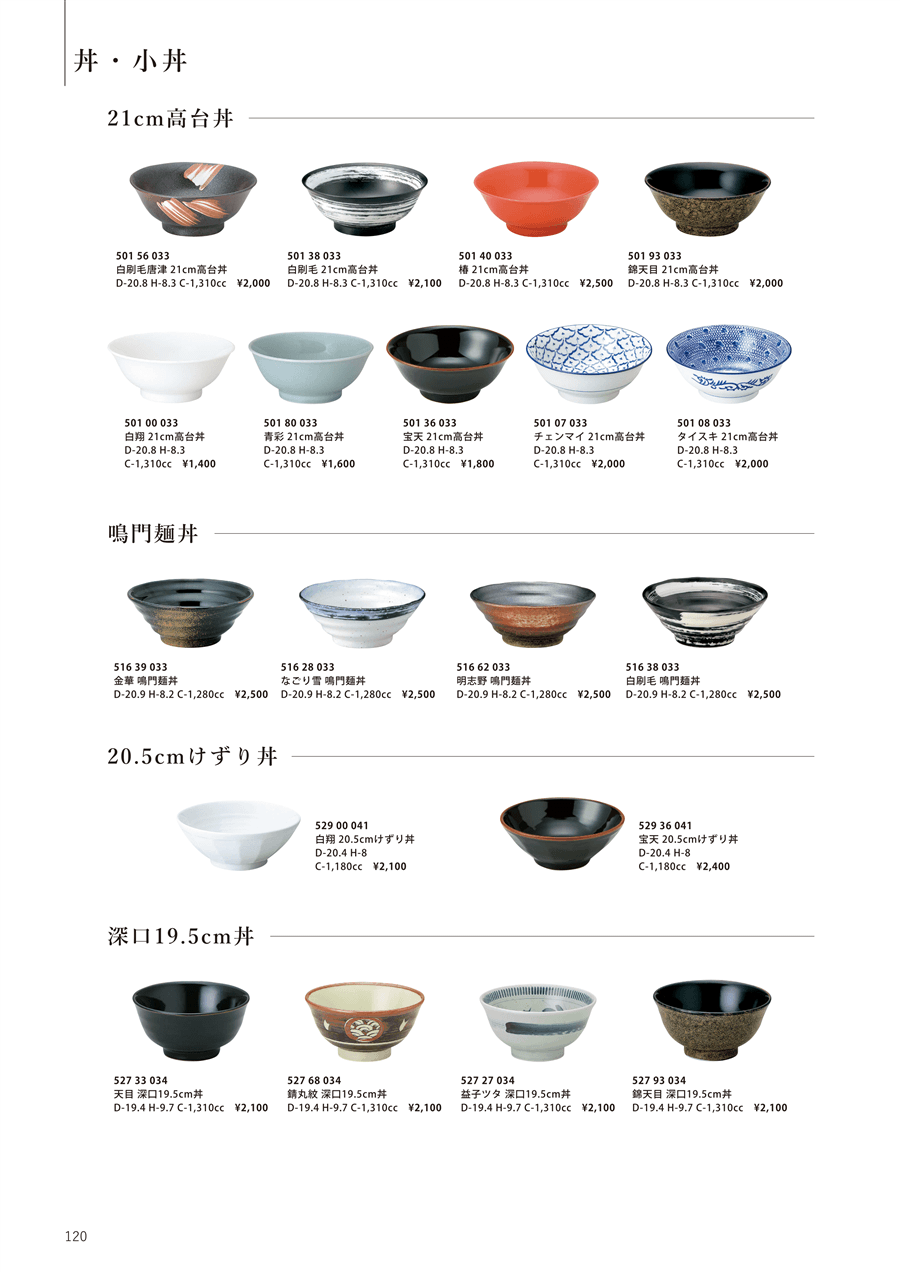 丼・小丼

21cm高台丼

501 56 033
白刷毛唐津 21cm高台丼
D-20.8 H-8.3 C-1,310cc ¥2,000

501 38 033
白刷毛 21cm高台丼
D-20.8 H-8.3 C-1,310cc ¥2,100

501 40 033
椿 21cm高台丼
D-20.8 H-8.3 C-1,310cc ¥2,500

501 93 033
錦天目 21cm高台丼
D-20.8 H-8.3 C-1,310cc ¥2,000

501 00 033
白翔 21cm高台丼
D-20.8 H-8.3
C-1,310cc ¥1,400

501 80 033
青彩 21cm高台丼
D-20.8 H-8.3
C-1,310cc ¥1,600

501 36 033
宝天 21cm高台丼
D-20.8 H-8.3
C-1,310cc ¥1,800

501 07 033
チェンマイ 21cm高台丼
D-20.8 H-8.3
C-1,310cc ¥2,000

501 08 033
タイスキ 21cm高台丼
D-20.8 H-8.3
C-1,310cc ¥2,000

鳴門麺丼

516 39 033
金華 鳴門麺丼
D-20.9 H-8.2 C-1,280cc ¥2,500

516 28 033
なごり雪 鳴門麺丼
D-20.9 H-8.2 C-1,280cc ¥2,500

516 62 033
明志野 鳴門麺丼
D-20.9 H-8.2 C-1,280cc ¥2,500

516 38 033
白刷毛 鳴門麺丼
D-20.9 H-8.2 C-1,280cc ¥2,500

20.5cmけずり丼

529 00 041
白翔 20.5cmけずり丼
D-20.4 H-8
C-1,180cc ¥2,100

529 36 041
宝天 20.5cmけずり丼
D-20.4 H-8
C-1,180cc ¥2,400

深口19.5cm丼

527 33 034
天目 深口19.5cm丼
D-19.4 H-9.7 C-1,310cc ¥2,100

527 68 034
錆丸紋 深口19.5cm丼
D-19.4 H-9.7 C-1,310cc ¥2,100

527 27 034
益子ツタ 深口19.5cm丼
D-19.4 H-9.7 C-1,310cc ¥2,100

527 93 034
錦天目 深口19.5cm丼
D-19.4 H-9.7 C-1,310cc ¥2,100

120